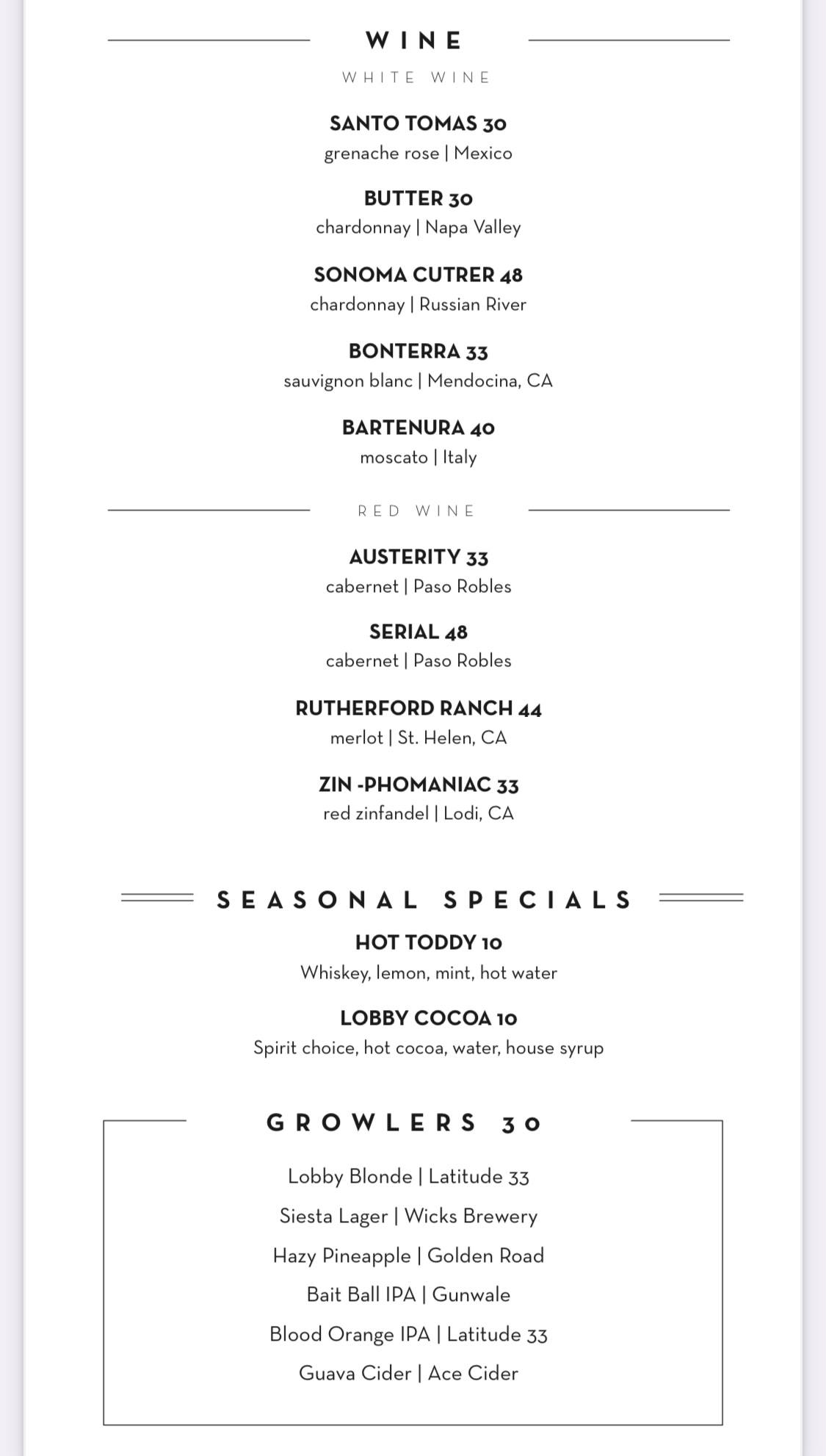 WINE

WHITE WINE

SANTO TOMAS 30
grenache rose | Mexico

BUTTER 30
chardonnay | Napa Valley

SONOMA CUTRER 48
chardonnay | Russian River

BONTERRA 33
sauvignon blanc | Mendocina, CA

BARTENURA 40
moscato | Italy

RED WINE

AUSTERITY 33
cabernet | Paso Robles

SERIAL 48
cabernet | Paso Robles

RUTHERFORD RANCH 44
merlot | St. Helen, CA

ZIN -PHOMANIAC 33
red zinfandel | Lodi, CA

SEASONAL SPECIALS

HOT TODDY 10
Whiskey, lemon, mint, hot water

LOBBY COCOA 10
Spirit choice, hot cocoa, water, house syrup

GROWLERS 30

Lobby Blonde | Latitude 33
Siesta Lager | Wicks Brewery
Hazy Pineapple | Golden Road
Bait Ball IPA | Gunwale
Blood Orange IPA | Latitude 33
Guava Cider | Ace Cider